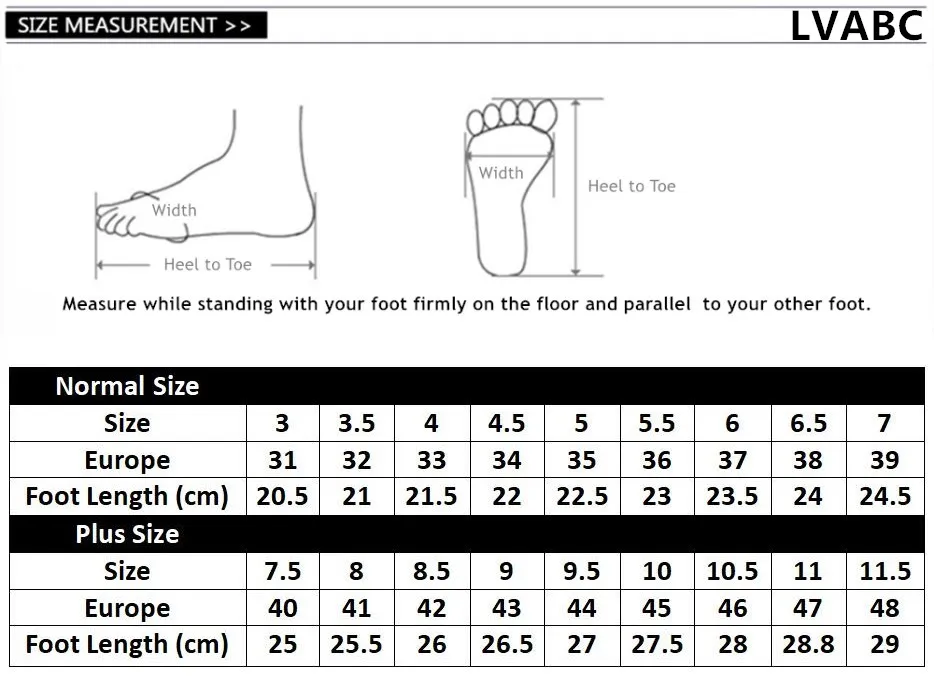 SIZE MEASUREMENT >>

LVABC

Width

Heel to Toe

Width

Heel to Toe

Measure while standing with your foot firmly on the floor and parallel to your other foot.

| Normal Size | | | | | | | | | |
|---|---|---|---|---|---|---|---|---|---|
| Size | 3 | 3.5 | 4 | 4.5 | 5 | 5.5 | 6 | 6.5 | 7 |
| Europe | 31 | 32 | 33 | 34 | 35 | 36 | 37 | 38 | 39 |
| Foot Length (cm) | 20.5 | 21 | 21.5 | 22 | 22.5 | 23 | 23.5 | 24 | 24.5 |
| Plus Size | | | | | | | | | |
| Size | 7.5 | 8 | 8.5 | 9 | 9.5 | 10 | 10.5 | 11 | 11.5 |
| Europe | 40 | 41 | 42 | 43 | 44 | 45 | 46 | 47 | 48 |
| Foot Length (cm) | 25 | 25.5 | 26 | 26.5 | 27 | 27.5 | 28 | 28.8 | 29 |